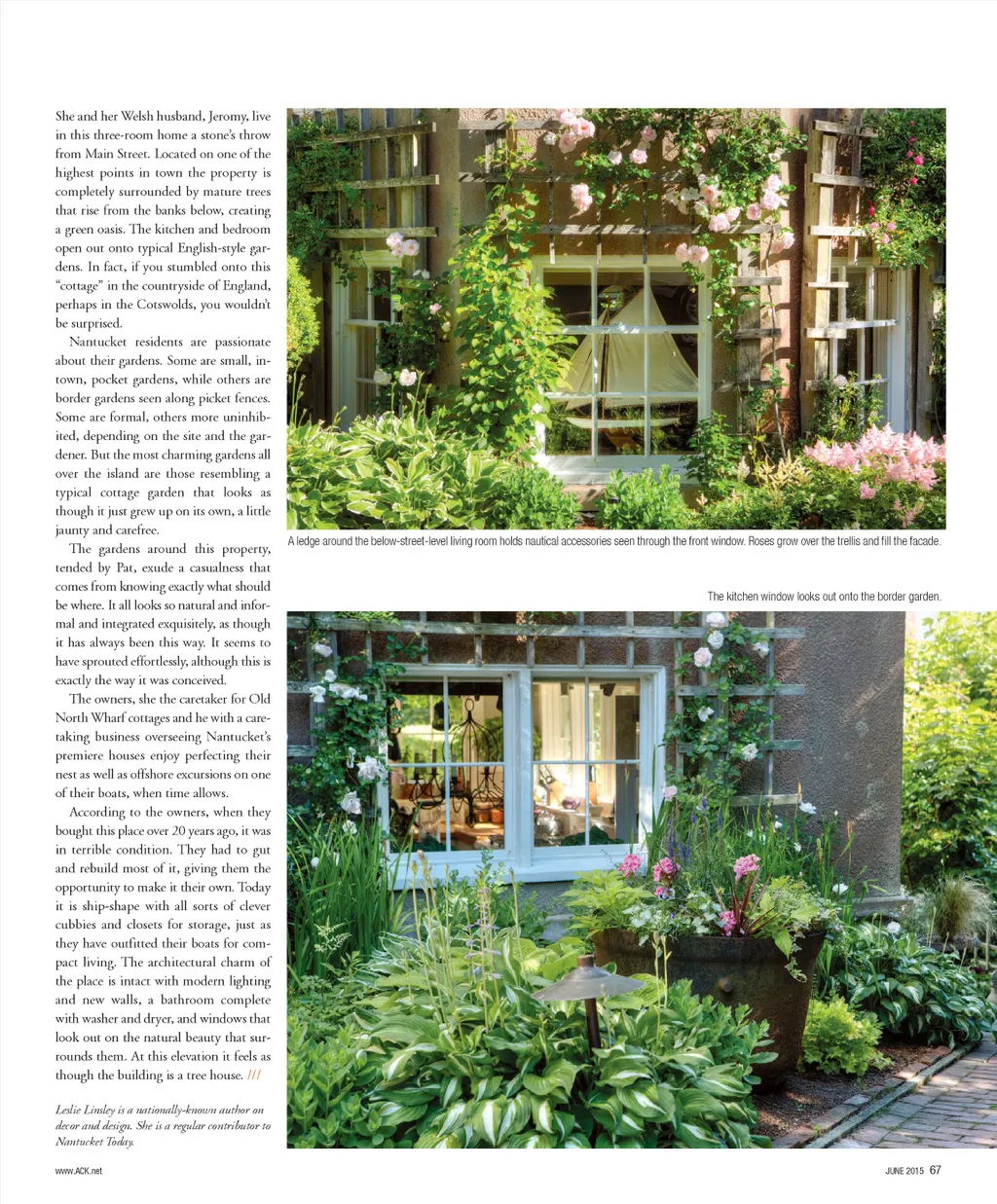 She and her Welsh husband, Jeromy, live in this three-room home a stone's throw from Main Street. Located on one of the highest points in town the property is completely surrounded by mature trees that rise from the banks below, creating a green oasis. The kitchen and bedroom open out onto typical English-style gardens. In fact, if you stumbled onto this "cottage" in the countryside of England, perhaps in the Cotswolds, you wouldn't be surprised.

Nantucket residents are passionate about their gardens. Some are small, in-town, pocket gardens, while others are border gardens seen along picket fences. Some are formal, others more uninhibited, depending on the site and the gardener. But the most charming gardens all over the island are those resembling a typical cottage garden that looks as though it just grew up on its own, a little jaunty and carefree.

The gardens around this property, tended by Pat, exude a casualness that comes from knowing exactly what should be where. It all looks so natural and informal and integrated exquisitely, as though it has always been this way. It seems to have sprouted effortlessly, although this is exactly the way it was conceived.

The owners, she the caretaker for Old North Wharf cottages and he with a caretaking business overseeing Nantucket's premiere houses enjoy perfecting their nest as well as offshore excursions on one of their boats, when time allows.

According to the owners, when they bought this place over 20 years ago, it was in terrible condition. They had to gut and rebuild most of it, giving them the opportunity to make it their own. Today it is ship-shape with all sorts of clever cubbies and closets for storage, just as they have outfitted their boats for compact living. The architectural charm of the place is intact with modern lighting and new walls, a bathroom complete with washer and dryer, and windows that look out on the natural beauty that surrounds them. At this elevation it feels as though the building is a tree house. ///

Leslie Linsley is a nationally-known author on decor and design. She is a regular contributor to Nantucket Today.

A ledge around the below-street-level living room holds nautical accessories seen through the front window. Roses grow over the trellis and fill the facade.

The kitchen window looks out onto the border garden.

www.ACK.net

JUNE 2015 67